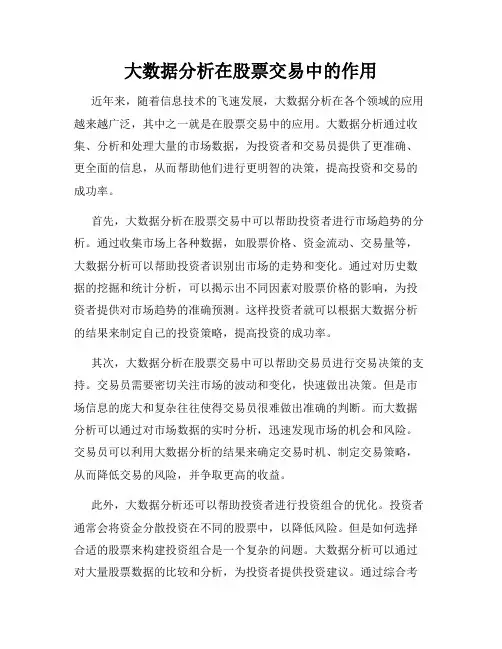 大数据分析在股票交易中的作用

近年来，随着信息技术的飞速发展，大数据分析在各个领域的应用越来越广泛，其中之一就是在股票交易中的应用。大数据分析通过收集、分析和处理大量的市场数据，为投资者和交易员提供了更准确、更全面的信息，从而帮助他们进行更明智的决策，提高投资和交易的成功率。

首先，大数据分析在股票交易中可以帮助投资者进行市场趋势的分析。通过收集市场上各种数据，如股票价格、资金流动、交易量等，大数据分析可以帮助投资者识别出市场的走势和变化。通过对历史数据的挖掘和统计分析，可以揭示出不同因素对股票价格的影响，为投资者提供对市场趋势的准确预测。这样投资者就可以根据大数据分析的结果来制定自己的投资策略，提高投资的成功率。

其次，大数据分析在股票交易中可以帮助交易员进行交易决策的支持。交易员需要密切关注市场的波动和变化，快速做出决策。但是市场信息的庞大和复杂往往使得交易员很难做出准确的判断。而大数据分析可以通过对市场数据的实时分析，迅速发现市场的机会和风险。交易员可以利用大数据分析的结果来确定交易时机、制定交易策略，从而降低交易的风险，并争取更高的收益。

此外，大数据分析还可以帮助投资者进行投资组合的优化。投资者通常会将资金分散投资在不同的股票中，以降低风险。但是如何选择合适的股票来构建投资组合是一个复杂的问题。大数据分析可以通过对大量股票数据的比较和分析，为投资者提供投资建议。通过综合考